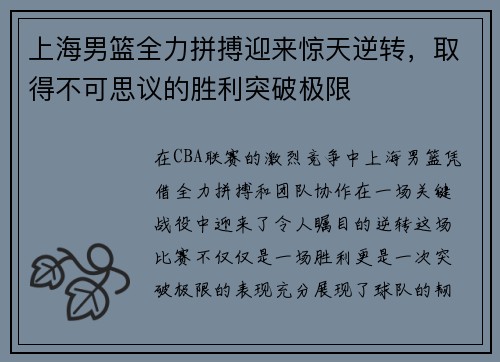 上海男篮全力拼搏迎来惊天逆转，取得不可思议的胜利突破极限

在CBA联赛的激烈竞争中上海男篮凭借全力拼搏和团队协作在一场关键战役中迎来了令人瞩目的逆转这场比赛不仅仅是一场胜利更是一次突破极限的表现充分展现了球队的韧